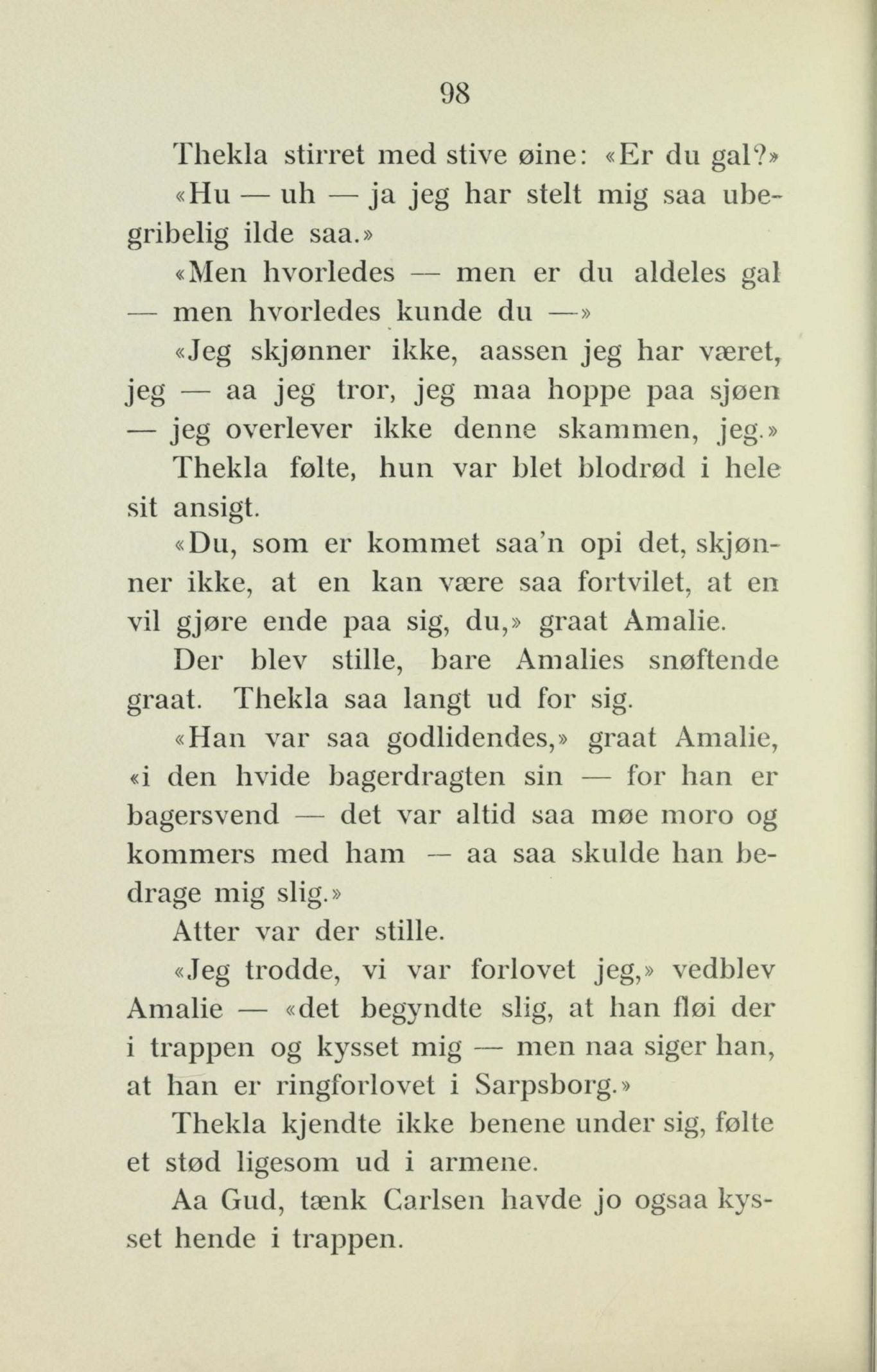 98

Thekla stirret med stive øine: «Er du gal?»

«Hu — uh — ja jeg har stelt mig saa ubegribelig ilde saa.»

«Men hvorledes — men er du aldeles gal — men hvorledes kunde du —»

«Jeg skjønner ikke, aassen jeg har været, jeg — aa jeg tror, jeg maa hoppe paa sjøen — jeg overlever ikke denne skammen, jeg.»

Thekla følte, hun var blet blodrød i hele sit ansigt.

«Du, som er kommet saa'n opi det, skjønner ikke, at en kan være saa fortvilet, at en vil gjøre ende paa sig, du,» graat Amalie.

Der blev stille, bare Amalies snøftende graat. Thekla saa langt ud for sig.

«Han var saa godlidendes,» graat Amalie, «i den hvide bagerdragten sin — for han er bagersvend — det var altid saa møe moro og kommers med ham — aa saa skulde han bedrage mig slig.»

Atter var der stille.

«Jeg trodde, vi var forlovet jeg,» vedblev Amalie — «det begyndte slig, at han fløi der i trappen og kysset mig — men naa siger han, at han er ringforlovet i Sarpsborg.»

Thekla kjendte ikke benene under sig, følte et stød ligesom ud i armene.

Aa Gud, tænk Carlsen havde jo ogsaa kysset hende i trappen.